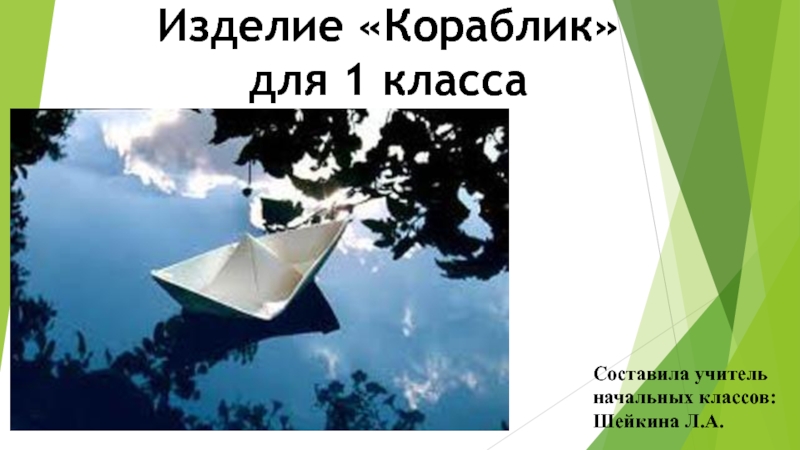 Изделие «Кораблик» для 1 класса

Составила учитель начальных классов: Шейкина Л.А.